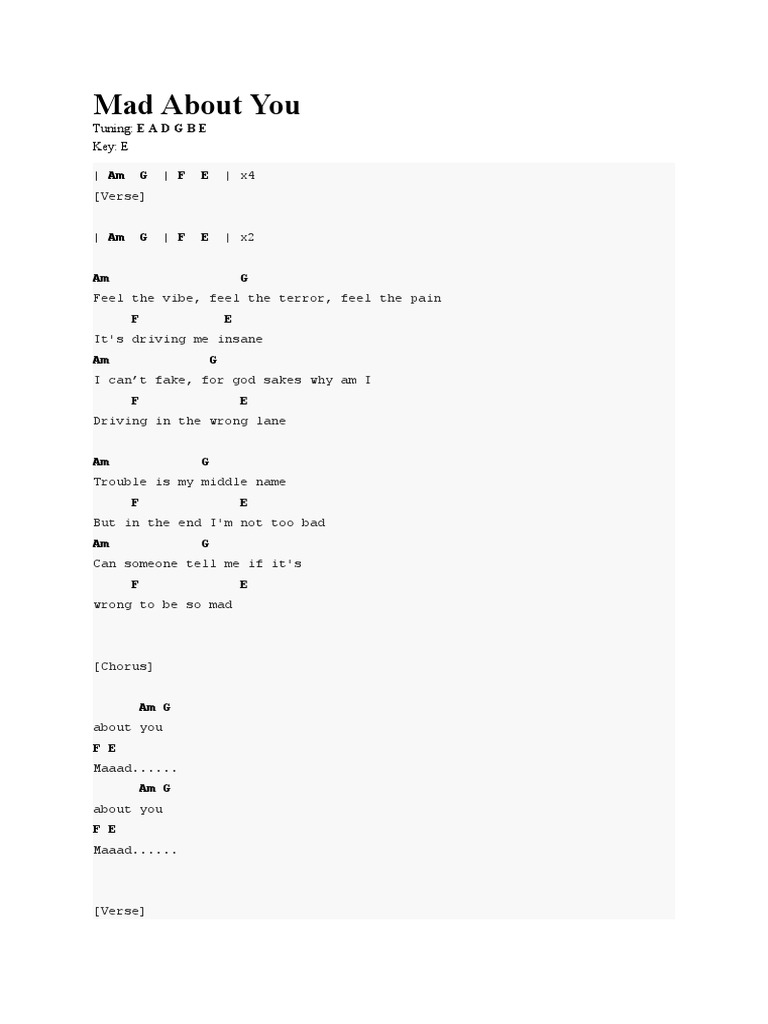 Mad About You
Tuning: E A D G B E
Key: E

| Am G | F E | x4
[Verse]

| Am G | F E | x2

Am G
Feel the vibe, feel the terror, feel the pain
F E
It's driving me insane
Am G
I can't fake, for god sakes why am I
F E
Driving in the wrong lane

Am G
Trouble is my middle name
F E
But in the end I'm not too bad
Am G
Can someone tell me if it's
F E
wrong to be so mad

[Chorus]

Am G
about you
F E
Maaad......
Am G
about you
F E
Maaad......

[Verse]